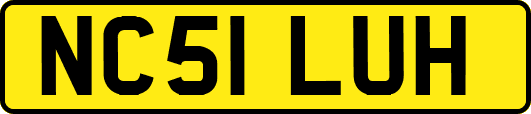 NC51 LUH